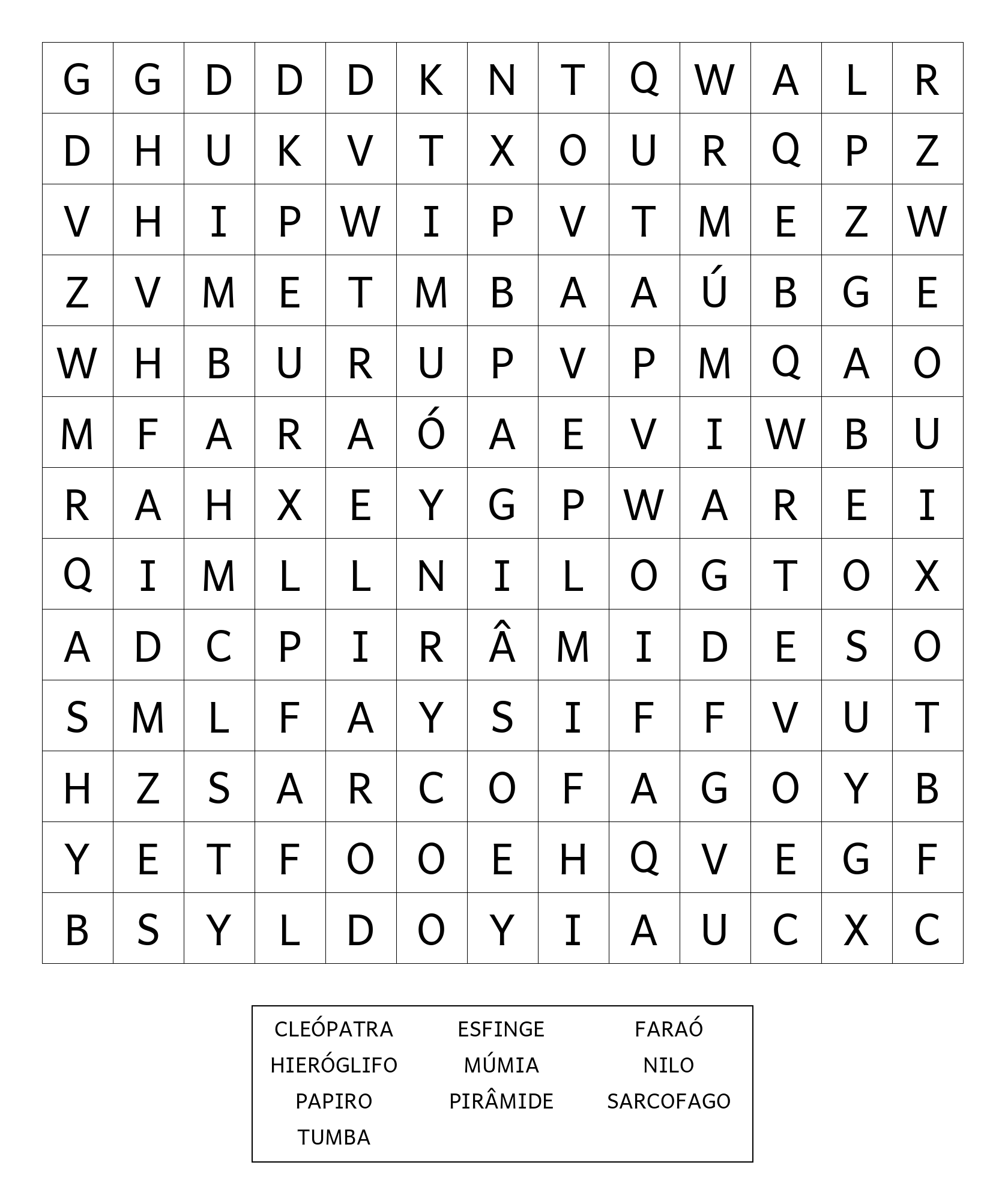 | G | G | D | D | D | K | N | T | Q | W | A | L | R |
|---|---|---|---|---|---|---|---|---|---|---|---|---|
| D | H | U | K | V | T | X | O | U | R | Q | P | Z |
| V | H | I | P | W | I | P | V | T | M | E | Z | W |
| Z | V | M | E | T | M | B | A | A | Ú | B | G | E |
| W | H | B | U | R | U | P | V | P | M | Q | A | O |
| M | F | A | R | A | Ó | A | E | V | I | W | B | U |
| R | A | H | X | E | Y | G | P | W | A | R | E | I |
| Q | I | M | L | L | N | I | L | O | G | T | O | X |
| A | D | C | P | I | R | Â | M | I | D | E | S | O |
| S | M | L | F | A | Y | S | I | F | F | V | U | T |
| H | Z | S | A | R | C | O | F | A | G | O | Y | B |
| Y | E | T | F | O | O | E | H | Q | V | E | G | F |
| B | S | Y | L | D | O | Y | I | A | U | C | X | C |

CLEÓPATRA ESFINGE FARAÓ
HIERÓGLIFO MÚMIA NILO
PAPIRO PIRÂMIDE SARCOFAGO
TUMBA